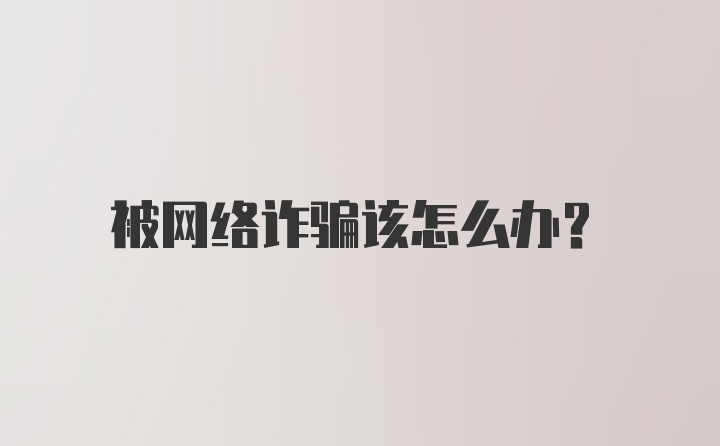 被网络诈骗该怎么办?